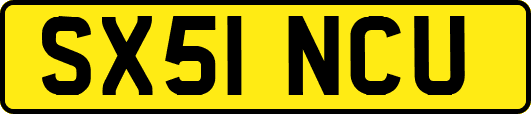 SX51 NCU